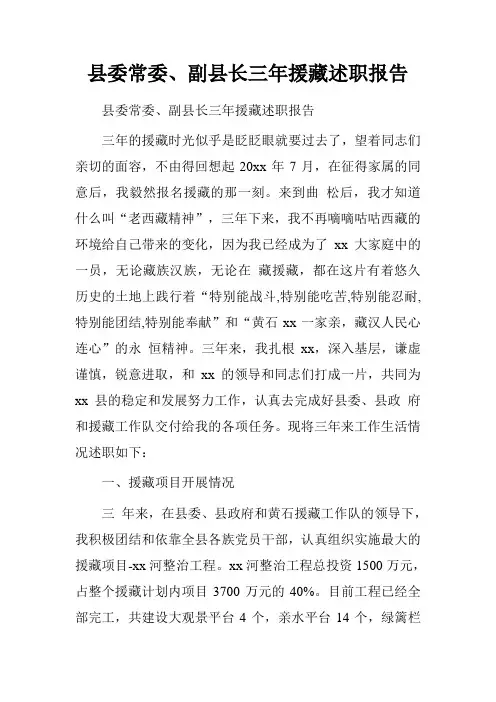 县委常委、副县长三年援藏述职报告

县委常委、副县长三年援藏述职报告

三年的援藏时光似乎是眨眨眼就要过去了，望着同志们亲切的面容，不由得回想起 20xx 年 7 月，在征得家属的同意后，我毅然报名援藏的那一刻。来到曲 松后，我才知道什么叫“老西藏精神”，三年下来，我不再嘀嘀咕咕西藏的环境给自己带来的变化，因为我已经成为了 xx 大家庭中的一员，无论藏族汉族，无论在 藏援藏，都在这片有着悠久历史的土地上践行着“特别能战斗,特别能吃苦,特别能忍耐,特别能团结,特别能奉献”和“黄石 xx 一家亲，藏汉人民心连心”的永 恒精神。三年来，我扎根 xx，深入基层，谦虚谨慎，锐意进取，和 xx 的领导和同志们打成一片，共同为 xx 县的稳定和发展努力工作，认真去完成好县委、县政 府和援藏工作队交付给我的各项任务。现将三年来工作生活情况述职如下：

一、援藏项目开展情况

三 年来，在县委、县政府和黄石援藏工作队的领导下，我积极团结和依靠全县各族党员干部，认真组织实施最大的援藏项目-xx 河整治工程。xx 河整治工程总投资 1500 万元，占整个援藏计划内项目 3700 万元的 40%。目前工程已经全部完工，共建设大观景平台 4 个，亲水平台 14 个，绿篱栏